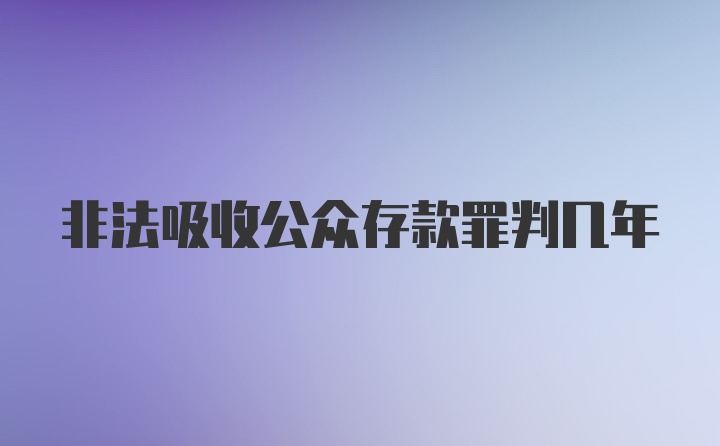 非法吸收公众存款罪判几年